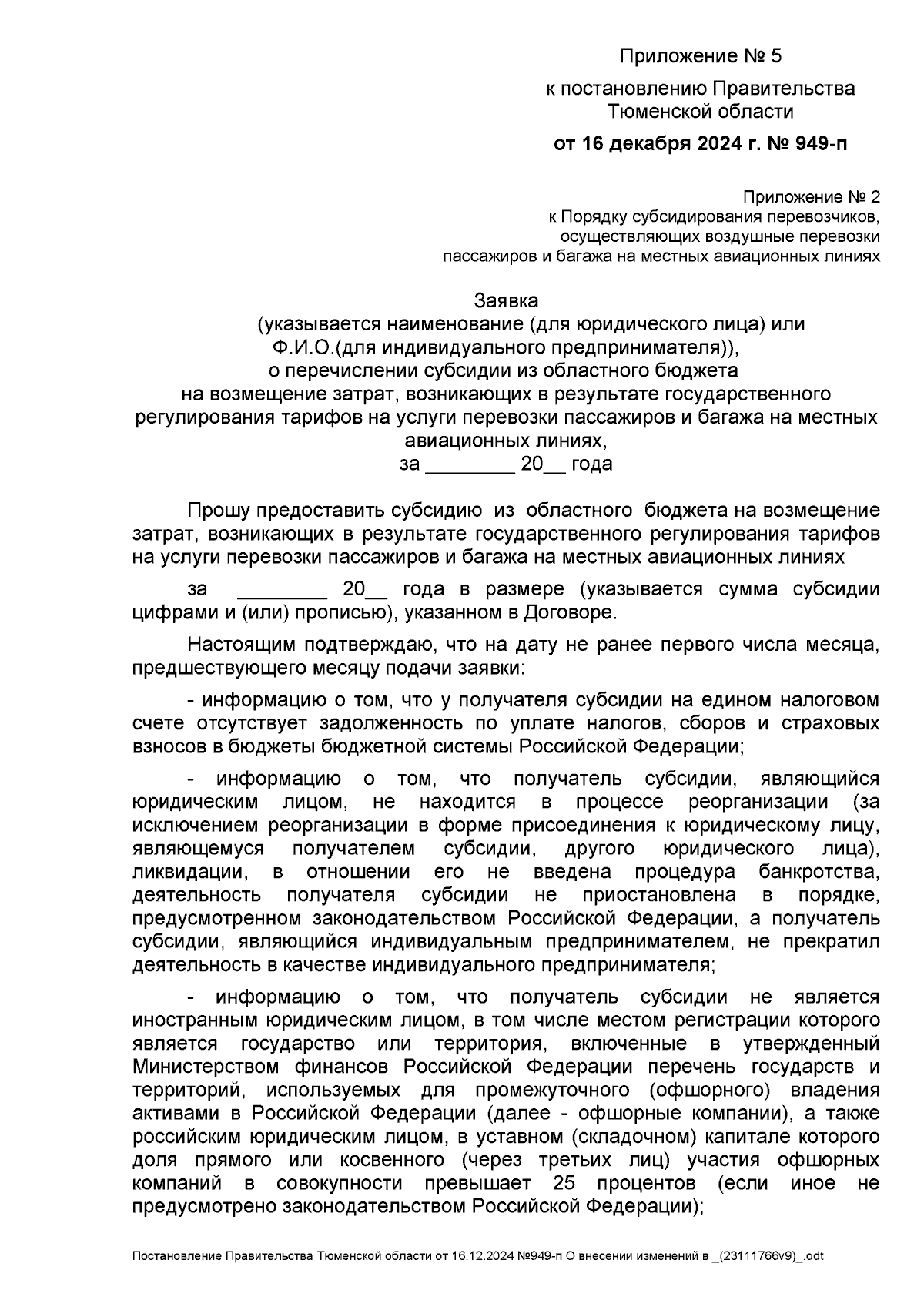 Приложение № 5

к постановлению Правительства Тюменской области

от 16 декабря 2024 г. № 949-п

Приложение № 2
к Порядку субсидирования перевозчиков, осуществляющих воздушные перевозки пассажиров и багажа на местных авиационных линиях

Заявка
(указывается наименование (для юридического лица) или Ф.И.О.(для индивидуального предпринимателя)),
о перечислении субсидии из областного бюджета
на возмещение затрат, возникающих в результате государственного регулирования тарифов на услуги перевозки пассажиров и багажа на местных авиационных линиях,
за ________ 20__ года

Прошу предоставить субсидию из областного бюджета на возмещение затрат, возникающих в результате государственного регулирования тарифов на услуги перевозки пассажиров и багажа на местных авиационных линиях

за ________ 20__ года в размере (указывается сумма субсидии цифрами и (или) прописью), указанном в Договоре.

Настоящим подтверждаю, что на дату не ранее первого числа месяца, предшествующего месяцу подачи заявки:

- информацию о том, что у получателя субсидии на едином налоговом счете отсутствует задолженность по уплате налогов, сборов и страховых взносов в бюджеты бюджетной системы Российской Федерации;

- информацию о том, что получатель субсидии, являющийся юридическим лицом, не находится в процессе реорганизации (за исключением реорганизации в форме присоединения к юридическому лицу, являющемуся получателем субсидии, другого юридического лица), ликвидации, в отношении его не введена процедура банкротства, деятельность получателя субсидии не приостановлена в порядке, предусмотренном законодательством Российской Федерации, а получатель субсидии, являющийся индивидуальным предпринимателем, не прекратил деятельность в качестве индивидуального предпринимателя;

- информацию о том, что получатель субсидии не является иностранным юридическим лицом, в том числе местом регистрации которого является государство или территория, включенные в утвержденный Министерством финансов Российской Федерации перечень государств и территорий, используемых для промежуточного (офшорного) владения активами в Российской Федерации (далее - офшорные компании), а также российским юридическим лицом, в уставном (складочном) капитале которого доля прямого или косвенного (через третьих лиц) участия офшорных компаний в совокупности превышает 25 процентов (если иное не предусмотрено законодательством Российской Федерации);

Постановление Правительства Тюменской области от 16.12.2024 №949-п О внесении изменений в _(23111766v9)_.odt